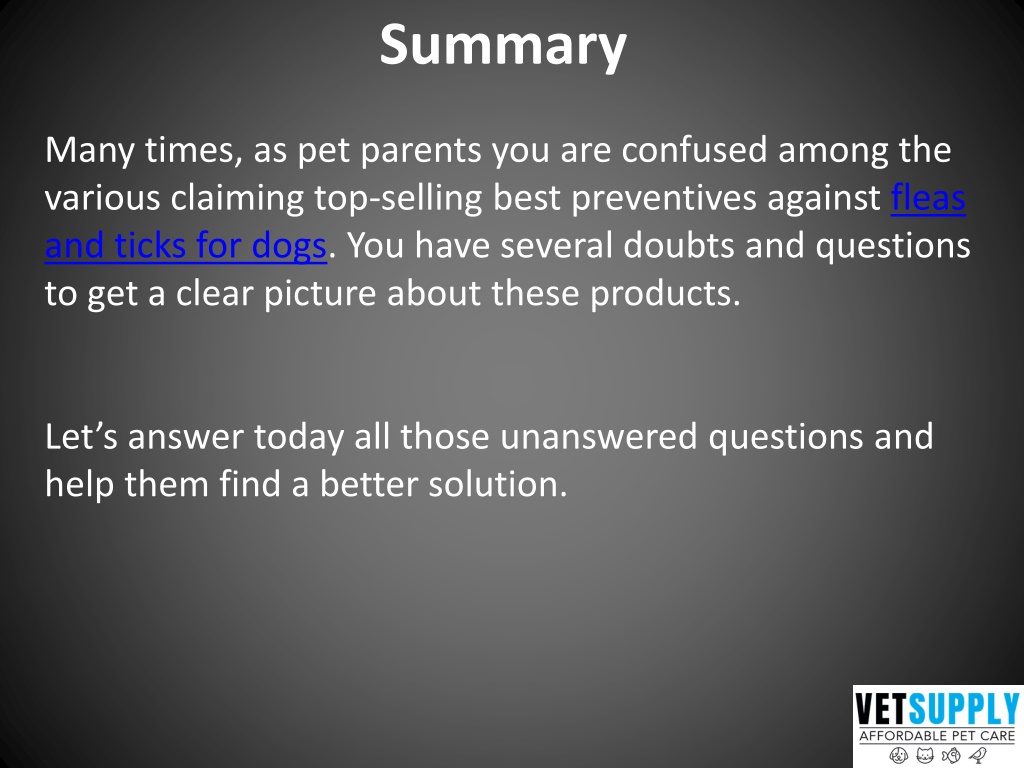 Summary

Many times, as pet parents you are confused among the various claiming top-selling best preventives against fleas and ticks for dogs. You have several doubts and questions to get a clear picture about these products.

Let’s answer today all those unanswered questions and help them find a better solution.

VETSUPPLY
AFFORDABLE PET CARE